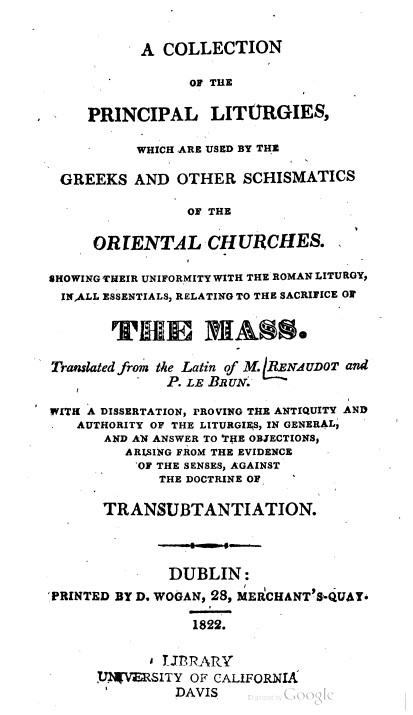 A COLLECTION

OF THE

PRINCIPAL LITURGIES,

WHICH ARE USED BY THE

GREEKS AND OTHER SCHISMATICS

OF THE

ORIENTAL CHURCHES.

SHOWING THEIR UNIFORMITY WITH THE ROMAN LITURGY, IN ALL ESSENTIALS, RELATING TO THE SACRIFICE OF

THE MASS.

Translated from the Latin of M. RENAUDOT and P. LE BRUN.

WITH A DISSERTATION, PROVING THE ANTIQUITY AND AUTHORITY OF THE LITURGIES, IN GENERAL, AND AN ANSWER TO THE OBJECTIONS, ARISING FROM THE EVIDENCE OF THE SENSES, AGAINST THE DOCTRINE OF

TRANSUBTANTIATION.

DUBLIN:
PRINTED BY D. WOGAN, 28, MERCHANT'S-QUAY.

1822.

LIBRARY
UNIVERSITY OF CALIFORNIA
DAVIS

Digitized by Google